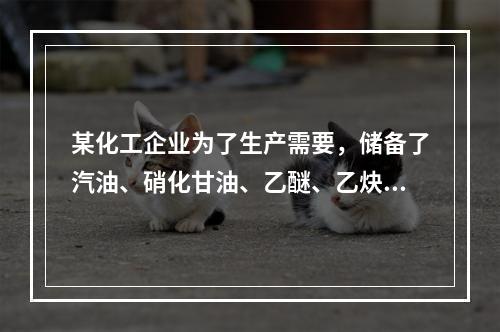 某化工企业为了生产需要，储备了汽油、硝化甘油、乙醚、乙炔...